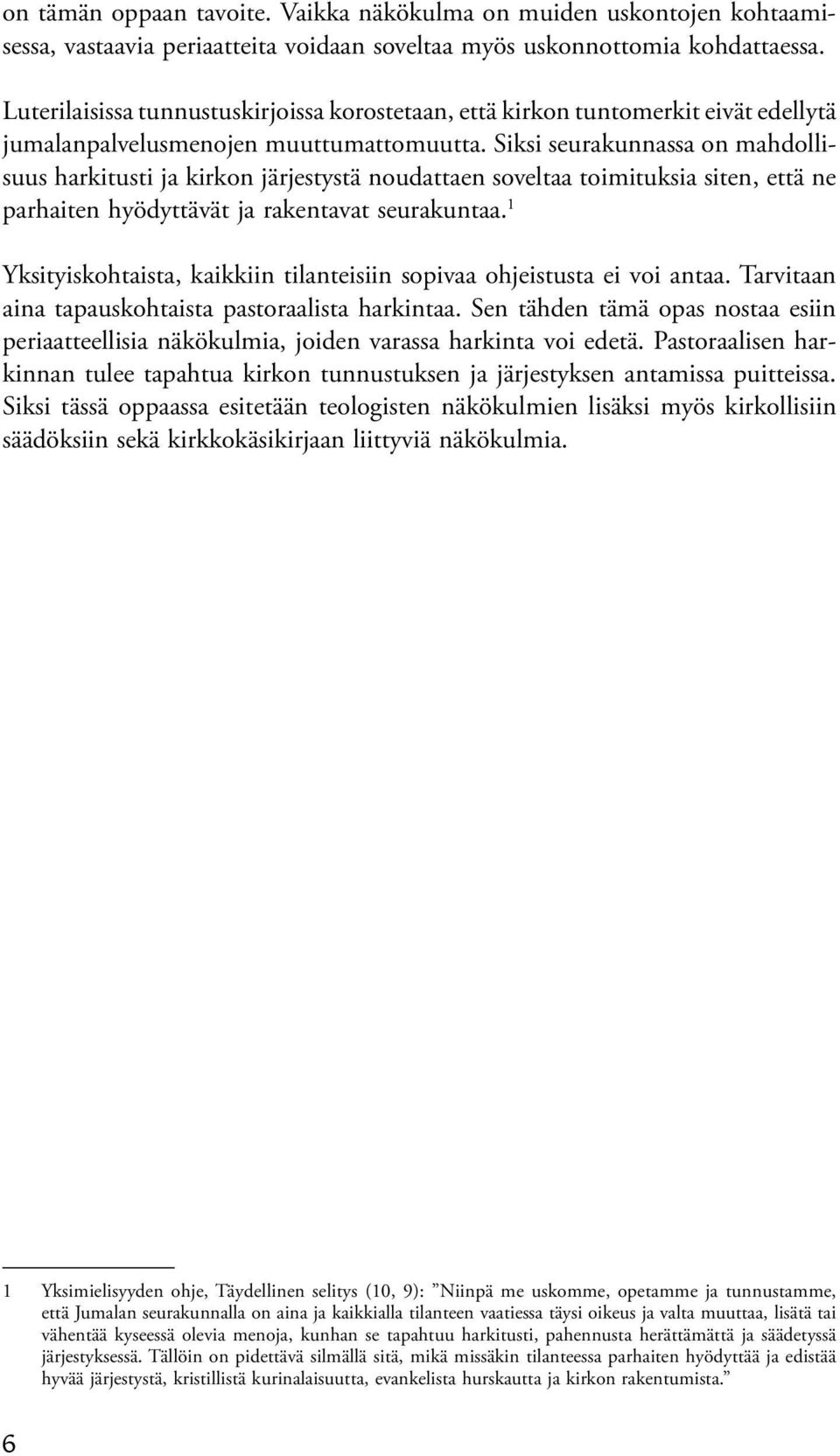 on tämän oppaan tavoite. Vaikka näkökulma on muiden uskontojen kohtaamisessa, vastaavia periaatteita voidaan soveltaa myös uskonnottomia kohdattaessa.

Luterilaisissa tunnustuskirjoissa korostetaan, että kirkon tuntomerkit eivät edellytä jumalanpalvelusmenojen muuttumattomuutta. Siksi seurakunnassa on mahdollisuus harkitusti ja kirkon järjestystä noudattaen soveltaa toimituksia siten, että ne parhaiten hyödyttävät ja rakentavat seurakuntaa.$^1$

Yksityiskohtaista, kaikkiin tilanteisiin sopivaa ohjeistusta ei voi antaa. Tarvitaan aina tapauskohtaista pastoraalista harkintaa. Sen tähden tämä opas nostaa esiin periaatteellisia näkökulmia, joiden varassa harkinta voi edetä. Pastoraalisen harkinnan tulee tapahtua kirkon tunnustuksen ja järjestyksen antamissa puitteissa. Siksi tässä oppaassa esitetään teologisten näkökulmien lisäksi myös kirkollisiin säädöksiin sekä kirkkokäsikirjaan liittyviä näkökulmia.

1 Yksimielisyyden ohje, Täydellinen selitys (10, 9): ”Niinpä me uskomme, opetamme ja tunnustamme, että Jumalan seurakunnalla on aina ja kaikkialla tilanteen vaatiessa täysi oikeus ja valta muuttaa, lisätä tai vähentää kyseessä olevia menoja, kunhan se tapahtuu harkitusti, pahennusta herättämättä ja säädetyssä järjestyksessä. Tällöin on pidettävä silmällä sitä, mikä missäkin tilanteessa parhaiten hyödyttää ja edistää hyvää järjestystä, kristillistä kurinalaisuutta, evankelista hurskautta ja kirkon rakentumista.”

6